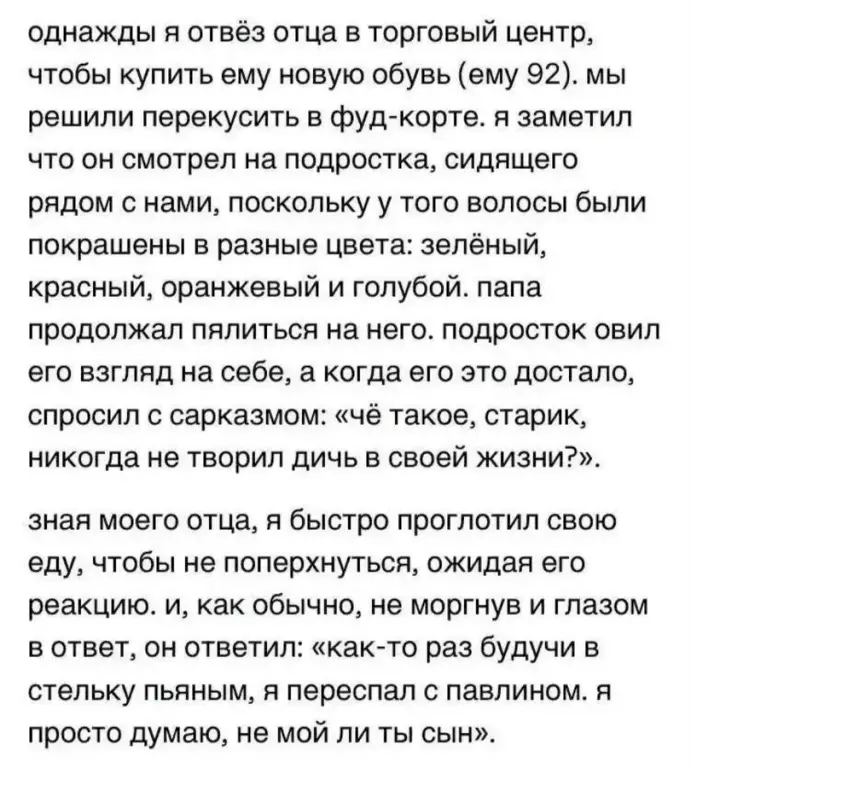 однажды я отвёз отца в торговый центр, чтобы купить ему новую обувь (ему 92). мы решили перекусить в фуд-корте. я заметил что он смотрел на подростка, сидящего рядом с нами, поскольку у того волосы были покрашены в разные цвета: зелёный, красный, оранжевый и голубой. папа продолжал пялиться на него. подросток овил его взгляд на себе, а когда его это достало, спросил с сарказмом: «чё такое, старик, никогда не творил дичь в своей жизни?».

зная моего отца, я быстро проглотил свою еду, чтобы не поперхнуться, ожидая его реакцию. и, как обычно, не моргнув и глазом в ответ, он ответил: «как-то раз будучи в стельку пьяным, я переспал с павлином. я просто думаю, не мой ли ты сын».